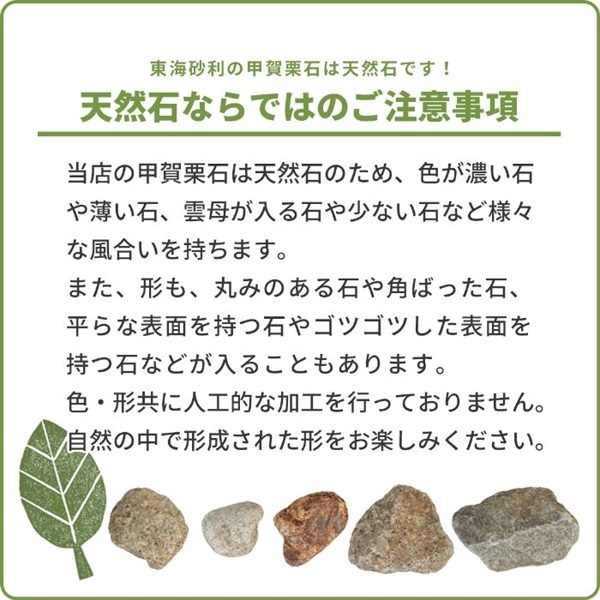 東海砂利の甲賀栗石は天然石です！

天然石ならではのご注意事項

当店の甲賀栗石は天然石のため、色が濃い石や薄い石、雲母が入る石や少ない石など様々な風合いを持ちます。
また、形も、丸みのある石や角ばった石、平らな表面を持つ石やゴツゴツした表面を持つ石などが入ることもあります。
色・形共に人工的な加工を行っておりません。
自然の中で形成された形をお楽しみください。